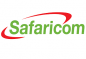 Safaricom